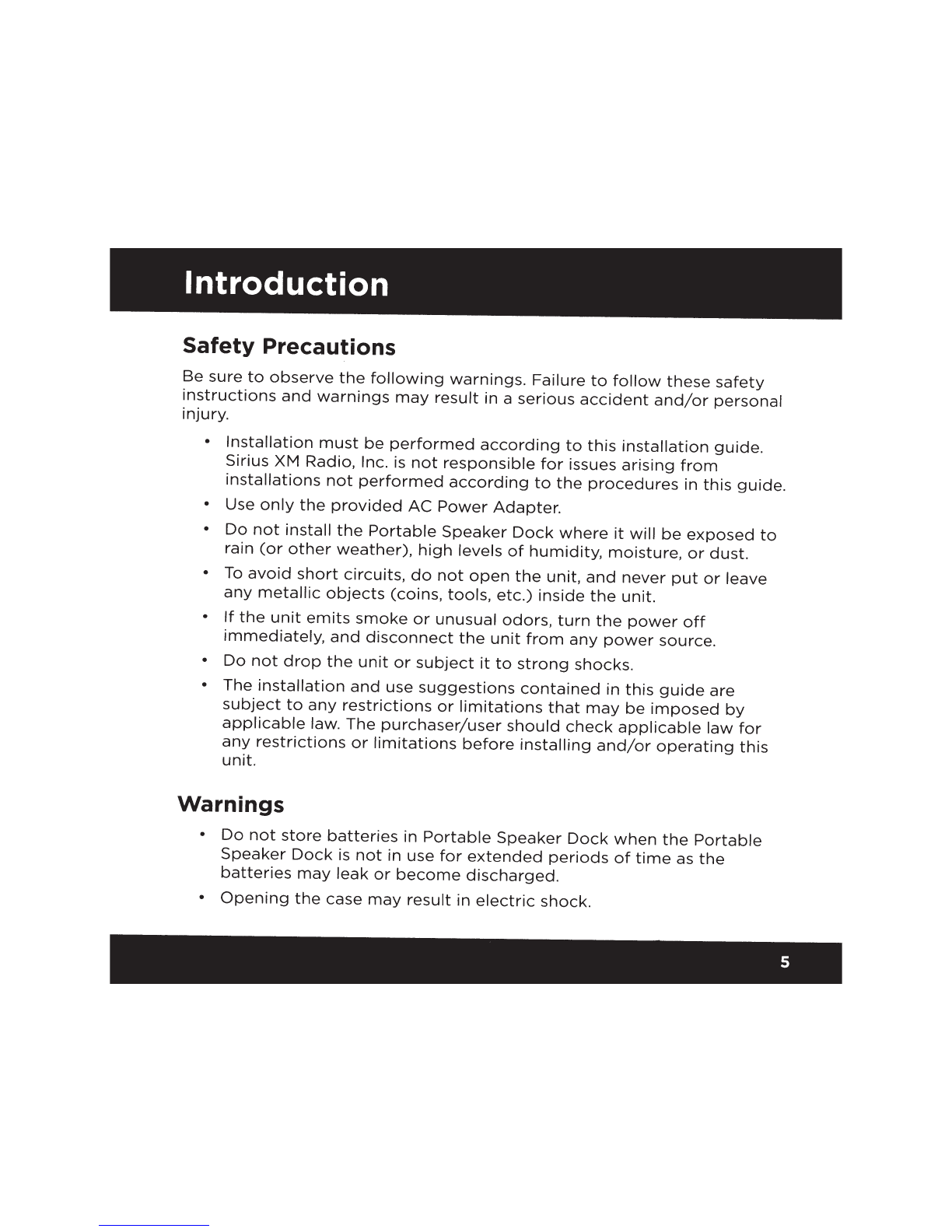 Introduction

Safety Precautions

Be sure to observe the following warnings. Failure to follow these safety instructions and warnings may result in a serious accident and/or personal injury.

• Installation must be performed according to this installation guide. Sirius XM Radio, Inc. is not responsible for issues arising from installations not performed according to the procedures in this guide.
• Use only the provided AC Power Adapter.
• Do not install the Portable Speaker Dock where it will be exposed to rain (or other weather), high levels of humidity, moisture, or dust.
• To avoid short circuits, do not open the unit, and never put or leave any metallic objects (coins, tools, etc.) inside the unit.
• If the unit emits smoke or unusual odors, turn the power off immediately, and disconnect the unit from any power source.
• Do not drop the unit or subject it to strong shocks.
• The installation and use suggestions contained in this guide are subject to any restrictions or limitations that may be imposed by applicable law. The purchaser/user should check applicable law for any restrictions or limitations before installing and/or operating this unit.

Warnings

• Do not store batteries in Portable Speaker Dock when the Portable Speaker Dock is not in use for extended periods of time as the batteries may leak or become discharged.
• Opening the case may result in electric shock.

5